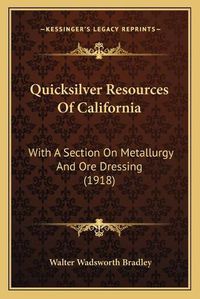 —KESSINGER'S LEGACY REPRINTS—

Quicksilver Resources Of California

With A Section On Metallurgy And Ore Dressing (1918)

Walter Wadsworth Bradley